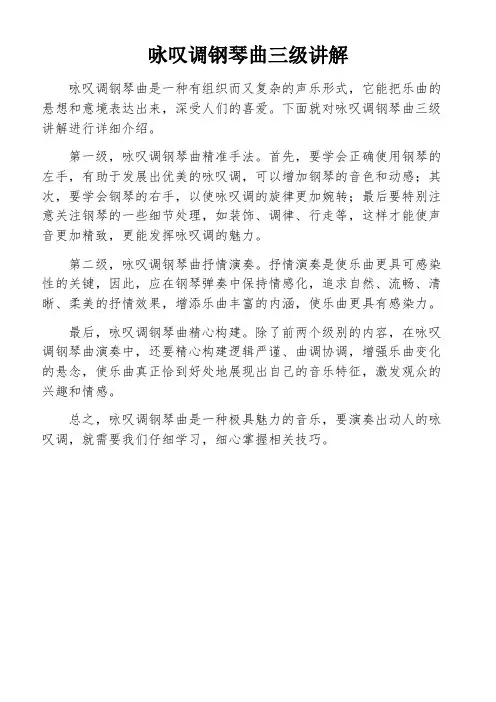 咏叹调钢琴曲三级讲解

咏叹调钢琴曲是一种有组织而又复杂的声乐形式，它能把乐曲的悬想和意境表达出来，深受人们的喜爱。下面就对咏叹调钢琴曲三级讲解进行详细介绍。

第一级，咏叹调钢琴曲精准手法。首先，要学会正确使用钢琴的左手，有助于发展出优美的咏叹调，可以增加钢琴的音色和动感；其次，要学会钢琴的右手，以使咏叹调的旋律更加婉转；最后要特别注意关注钢琴的一些细节处理，如装饰、调律、行走等，这样才能使声音更加精致，更能发挥咏叹调的魅力。

第二级，咏叹调钢琴曲抒情演奏。抒情演奏是使乐曲更具可感染性的关键，因此，应在钢琴弹奏中保持情感化，追求自然、流畅、清晰、柔美的抒情效果，增添乐曲丰富的内涵，使乐曲更具有感染力。

最后，咏叹调钢琴曲精心构建。除了前两个级别的内容，在咏叹调钢琴曲演奏中，还要精心构建逻辑严谨、曲调协调，增强乐曲变化的悬念，使乐曲真正恰到好处地展现出自己的音乐特征，激发观众的兴趣和情感。

总之，咏叹调钢琴曲是一种极具魅力的音乐，要演奏出动人的咏叹调，就需要我们仔细学习，细心掌握相关技巧。